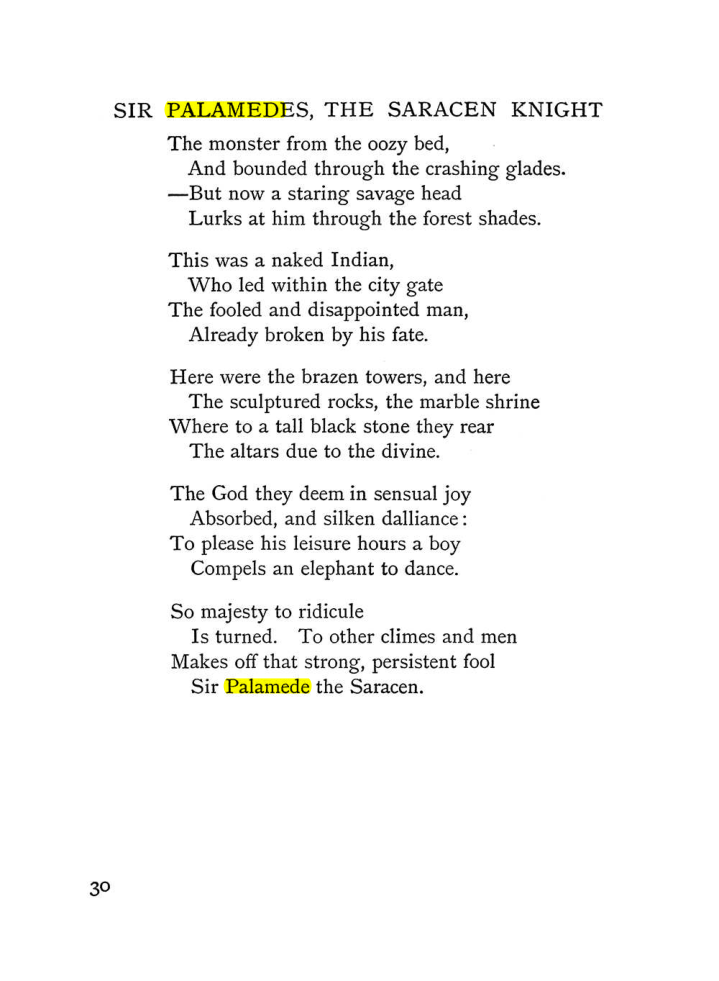 SIR PALAMEDES, THE SARACEN KNIGHT

The monster from the oozy bed,
And bounded through the crashing glades.
—But now a staring savage head
Lurks at him through the forest shades.

This was a naked Indian,
Who led within the city gate
The fooled and disappointed man,
Already broken by his fate.

Here were the brazen towers, and here
The sculptured rocks, the marble shrine
Where to a tall black stone they rear
The altars due to the divine.

The God they deem in sensual joy
Absorbed, and silken dalliance:
To please his leisure hours a boy
Compels an elephant to dance.

So majesty to ridicule
Is turned. To other climes and men
Makes off that strong, persistent fool
Sir Palamede the Saracen.

30